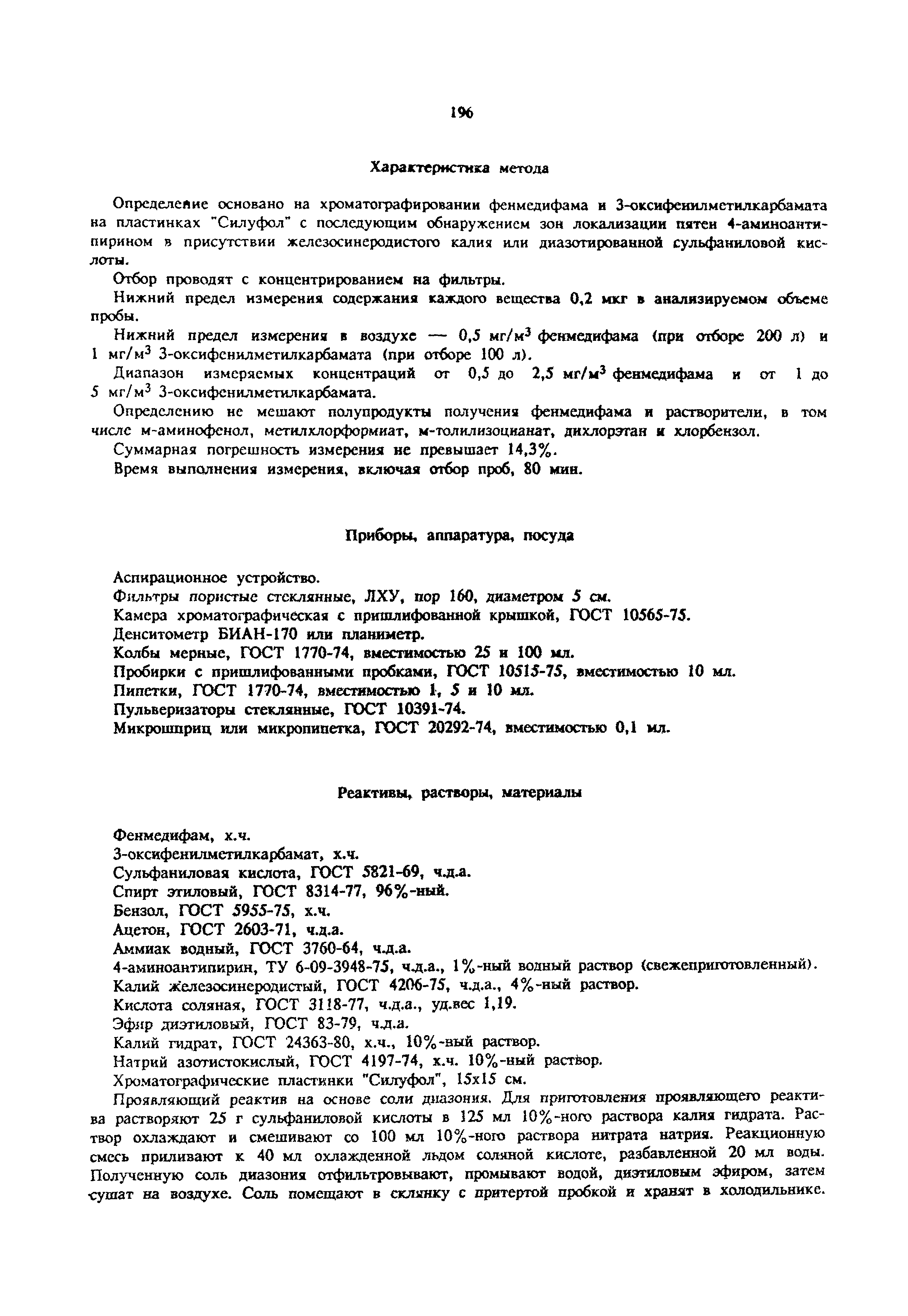 196

Характеристика метода

Определение основано на хроматографировании фенмедифама и 3-оксифенилметилкарбамата на пластинках "Силуфол" с последующим обнаружением зон локализации пятен 4-аминоантипирином в присутствии железосинеродистого калия или диазотированной сульфаниловой кислоты.

Отбор проводят с концентрированием на фильтры.

Нижний предел измерения содержания каждого вещества 0,2 мкг в анализируемом объеме пробы.

Нижний предел измерения в воздухе — 0,5 мг/м$^3$ фенмедифама (при отборе 200 л) и 1 мг/м$^3$ 3-оксифенилметилкарбамата (при отборе 100 л).

Диапазон измеряемых концентраций от 0,5 до 2,5 мг/м$^3$ фенмедифама и от 1 до 5 мг/м$^3$ 3-оксифенилметилкарбамата.

Определению не мешают полупродукты получения фенмедифама и растворители, в том числе м-аминофенол, метилхлорформиат, м-толилизоцианат, дихлорэтан и хлорбензол.

Суммарная погрешность измерения не превышает 14,3%.

Время выполнения измерения, включая отбор проб, 80 мин.

Приборы, аппаратура, посуда

Аспирационное устройство.
Фильтры пористые стеклянные, ЛХУ, пор 160, диаметром 5 см.
Камера хроматографическая с пришлифованной крышкой, ГОСТ 10565-75.
Денситометр БИАН-170 или планиметр.
Колбы мерные, ГОСТ 1770-74, вместимостью 25 и 100 мл.
Пробирки с пришлифованными пробками, ГОСТ 10515-75, вместимостью 10 мл.
Пипетки, ГОСТ 1770-74, вместимостью 1, 5 и 10 мл.
Пульверизаторы стеклянные, ГОСТ 10391-74.
Микрошприц или микропипетка, ГОСТ 20292-74, вместимостью 0,1 мл.

Реактивы, растворы, материалы

Фенмедифам, х.ч.
3-оксифенилметилкарбамат, х.ч.
Сульфаниловая кислота, ГОСТ 5821-69, ч.д.а.
Спирт этиловый, ГОСТ 8314-77, 96%-ный.
Бензол, ГОСТ 5955-75, х.ч.
Ацетон, ГОСТ 2603-71, ч.д.а.
Аммиак водный, ГОСТ 3760-64, ч.д.а.
4-аминоантипирин, ТУ 6-09-3948-75, ч.д.а., 1%-ный водный раствор (свежеприготовленный).
Калий железосинеродистый, ГОСТ 4206-75, ч.д.а., 4%-ный раствор.
Кислота соляная, ГОСТ 3118-77, ч.д.а., уд.вес 1,19.
Эфир диэтиловый, ГОСТ 83-79, ч.д.а.
Калий гидрат, ГОСТ 24363-80, х.ч., 10%-ный раствор.
Натрий азотистокислый, ГОСТ 4197-74, х.ч. 10%-ный раствор.
Хроматографические пластинки "Силуфол", 15х15 см.

Проявляющий реактив на основе соли диазония. Для приготовления проявляющего реактива растворяют 25 г сульфаниловой кислоты в 125 мл 10%-ного раствора калия гидрата. Раствор охлаждают и смешивают со 100 мл 10%-ного раствора нитрата натрия. Реакционную смесь приливают к 40 мл охлажденной льдом соляной кислоте, разбавленной 20 мл воды. Полученную соль диазония отфильтровывают, промывают водой, диэтиловым эфиром, затем сушат на воздухе. Соль помещают в склянку с притертой пробкой и хранят в холодильнике.